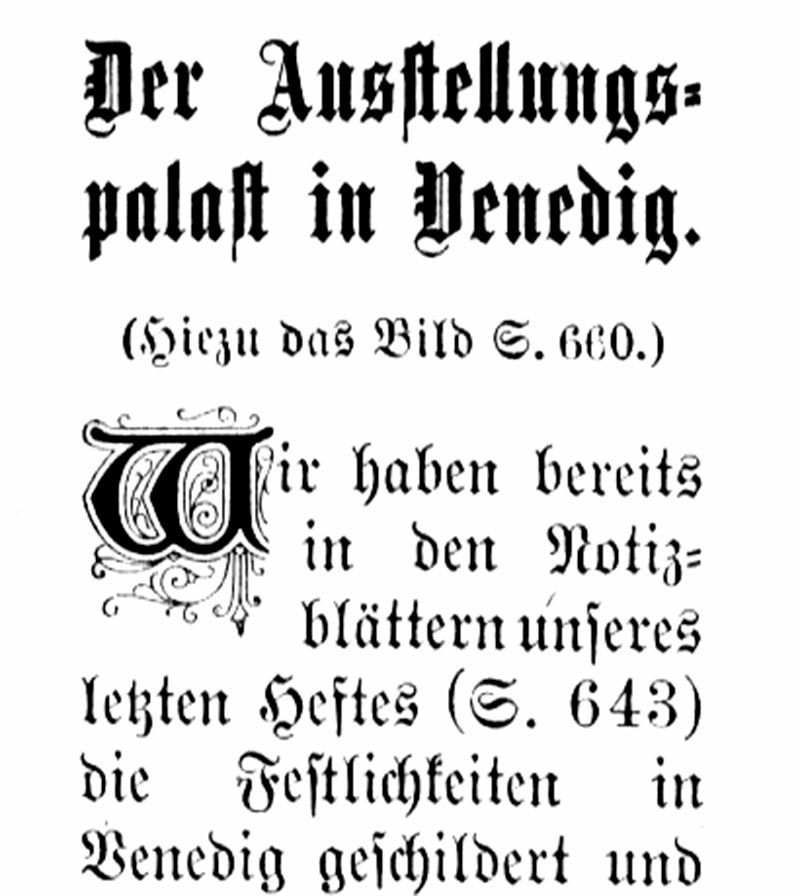 Der Ausstellungspalast in Venedig.

(Hiezu das Bild S. 660.)

Wir haben bereits in den Notizblättern unseres letzten Heftes (S. 643) die Festlichkeiten in Venedig geschildert und